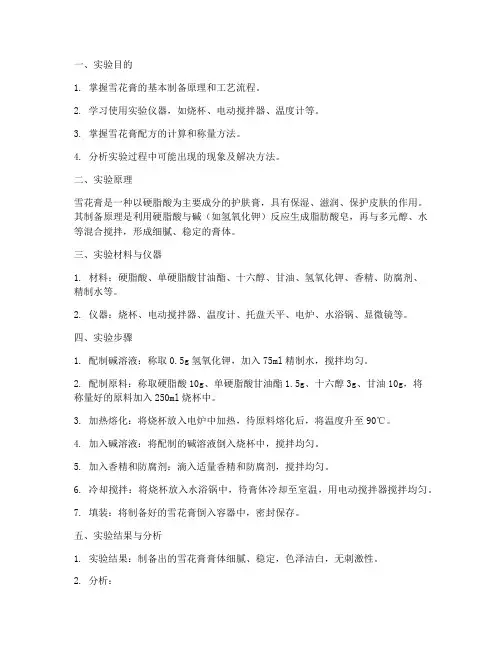 一、实验目的

1. 掌握雪花膏的基本制备原理和工艺流程。

2. 学习使用实验仪器，如烧杯、电动搅拌器、温度计等。

3. 掌握雪花膏配方的计算和称量方法。

4. 分析实验过程中可能出现的现象及解决方法。

二、实验原理

雪花膏是一种以硬脂酸为主要成分的护肤膏，具有保湿、滋润、保护皮肤的作用。其制备原理是利用硬脂酸与碱（如氢氧化钾）反应生成脂肪酸皂，再与多元醇、水等混合搅拌，形成细腻、稳定的膏体。

三、实验材料与仪器

1. 材料：硬脂酸、单硬脂酸甘油酯、十六醇、甘油、氢氧化钾、香精、防腐剂、精制水等。

2. 仪器：烧杯、电动搅拌器、温度计、托盘天平、电炉、水浴锅、显微镜等。

四、实验步骤

1. 配制碱溶液：称取 0.5g 氢氧化钾，加入 75ml 精制水，搅拌均匀。

2. 配制原料：称取硬脂酸 10g、单硬脂酸甘油酯 1.5g、十六醇 3g、甘油 10g，将称量好的原料加入 250ml 烧杯中。

3. 加热熔化：将烧杯放入电炉中加热，待原料熔化后，将温度升至 90℃。

4. 加入碱溶液：将配制的碱溶液倒入烧杯中，搅拌均匀。

5. 加入香精和防腐剂：滴入适量香精和防腐剂，搅拌均匀。

6. 冷却搅拌：将烧杯放入水浴锅中，待膏体冷却至室温，用电动搅拌器搅拌均匀。

7. 填装：将制备好的雪花膏倒入容器中，密封保存。

五、实验结果与分析

1. 实验结果：制备出的雪花膏膏体细腻、稳定，色泽洁白，无刺激性。

2. 分析：